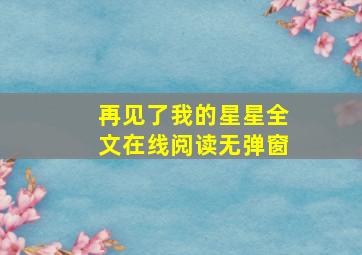 再见了我的星星全文在线阅读无弹窗